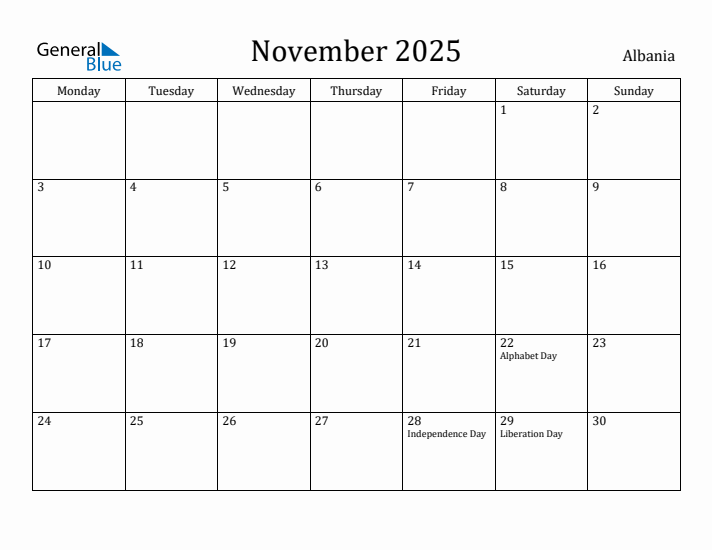 General Blue

November 2025

Albania

| Monday | Tuesday | Wednesday | Thursday | Friday | Saturday | Sunday |
|---|---|---|---|---|---|---|
| | | | | | 1 | 2 |
| 3 | 4 | 5 | 6 | 7 | 8 | 9 |
| 10 | 11 | 12 | 13 | 14 | 15 | 16 |
| 17 | 18 | 19 | 20 | 21 | 22 Alphabet Day | 23 |
| 24 | 25 | 26 | 27 | 28 Independence Day | 29 Liberation Day | 30 |